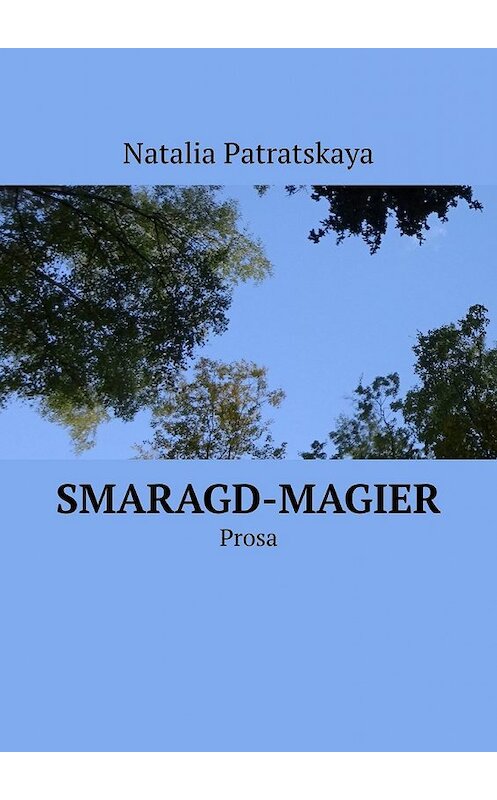 Natalia Patratskaya

SMARAGD-MAGIER

Prosa